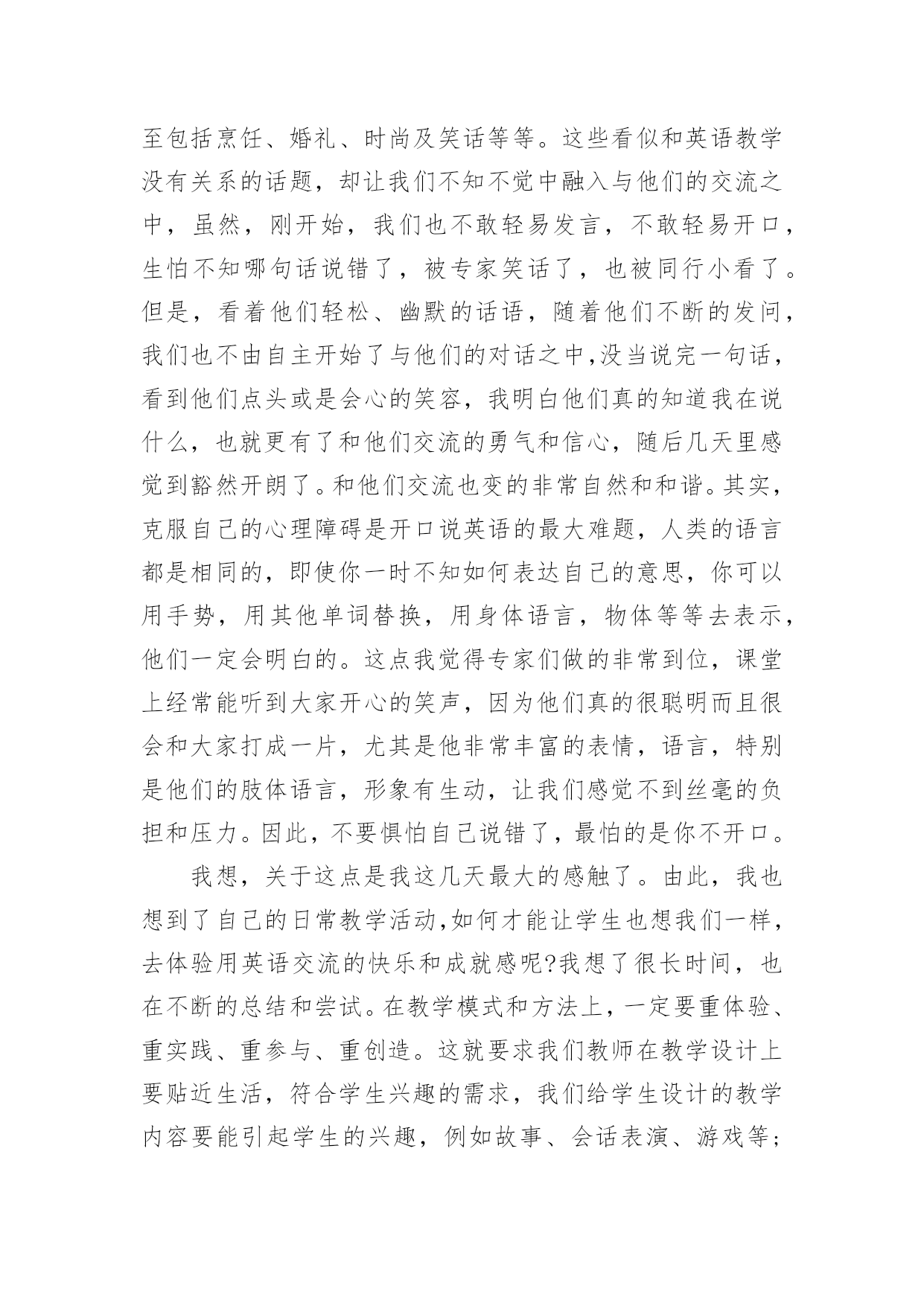 至包括烹饪、婚礼、时尚及笑话等等。这些看似和英语教学没有关系的话题，却让我们不知不觉中融入与他们的交流之中，虽然，刚开始，我们也不敢轻易发言，不敢轻易开口，生怕不知哪句话说错了，被专家笑话了，也被同行小看了。但是，看着他们轻松、幽默的话语，随着他们不断的发问，我们也不由自主开始了与他们的对话之中,没当说完一句话，看到他们点头或是会心的笑容，我明白他们真的知道我在说什么，也就更有了和他们交流的勇气和信心，随后几天里感觉到豁然开朗了。和他们交流也变的非常自然和和谐。其实，克服自己的心理障碍是开口说英语的最大难题，人类的语言都是相同的，即使你一时不知如何表达自己的意思，你可以用手势，用其他单词替换，用身体语言，物体等等去表示，他们一定会明白的。这点我觉得专家们做的非常到位，课堂上经常能听到大家开心的笑声，因为他们真的很聪明而且很会和大家打成一片，尤其是他非常丰富的表情，语言，特别是他们的肢体语言，形象有生动，让我们感觉不到丝毫的负担和压力。因此，不要惧怕自己说错了，最怕的是你不开口。

我想，关于这点是我这几天最大的感触了。由此，我也想到了自己的日常教学活动,如何才能让学生也想我们一样，去体验用英语交流的快乐和成就感呢?我想了很长时间，也在不断的总结和尝试。在教学模式和方法上，一定要重体验、重实践、重参与、重创造。这就要求我们教师在教学设计上要贴近生活，符合学生兴趣的需求，我们给学生设计的教学内容要能引起学生的兴趣，例如故事、会话表演、游戏等;